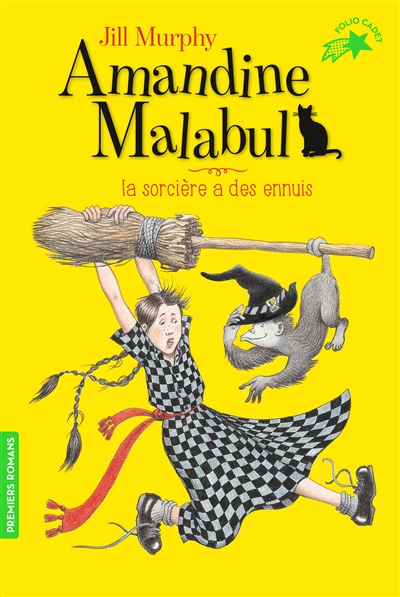 Jill Murphy

FOLIO CADET

Amandine Malabul

la sorcière a des ennuis

PREMIERS ROMANS